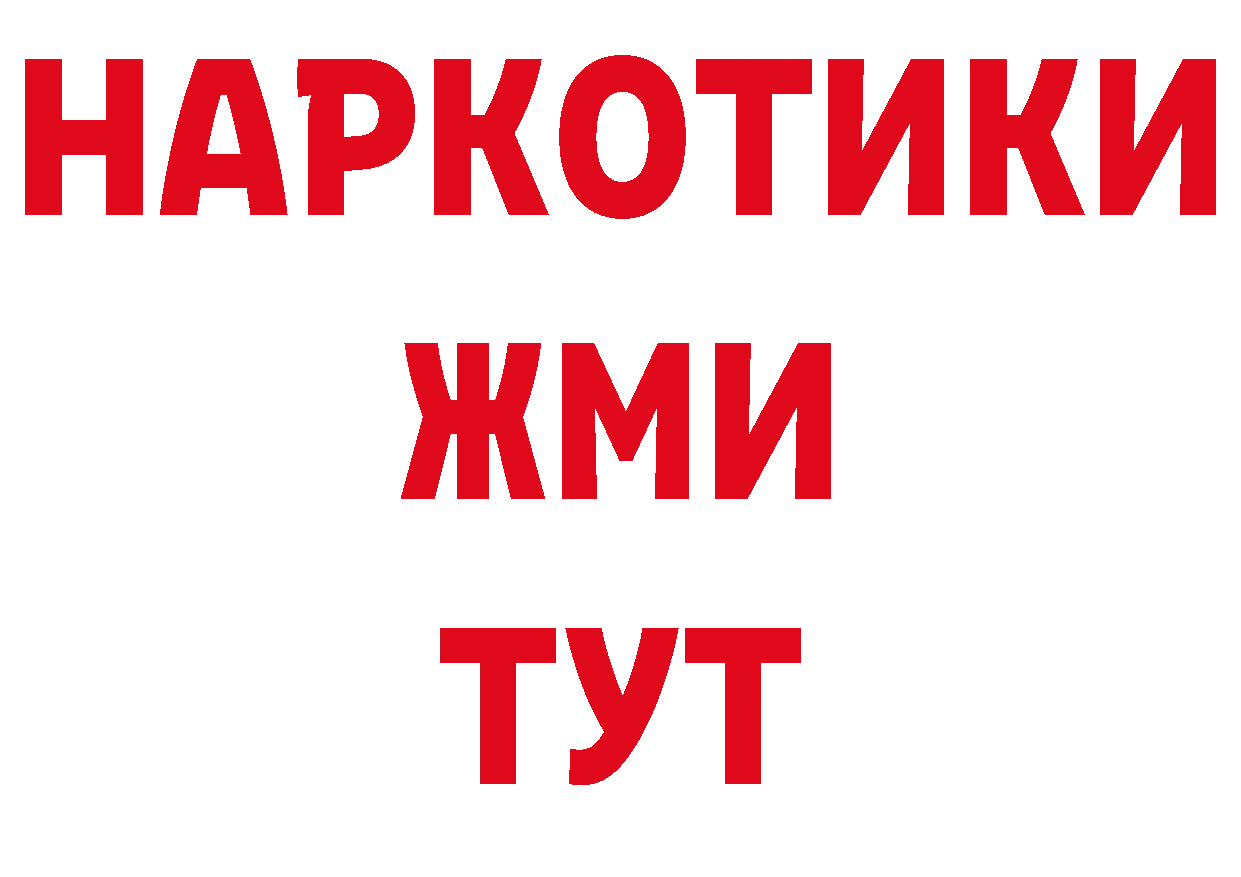 НАРКОТИКИ
ЖМИ
ТУТ